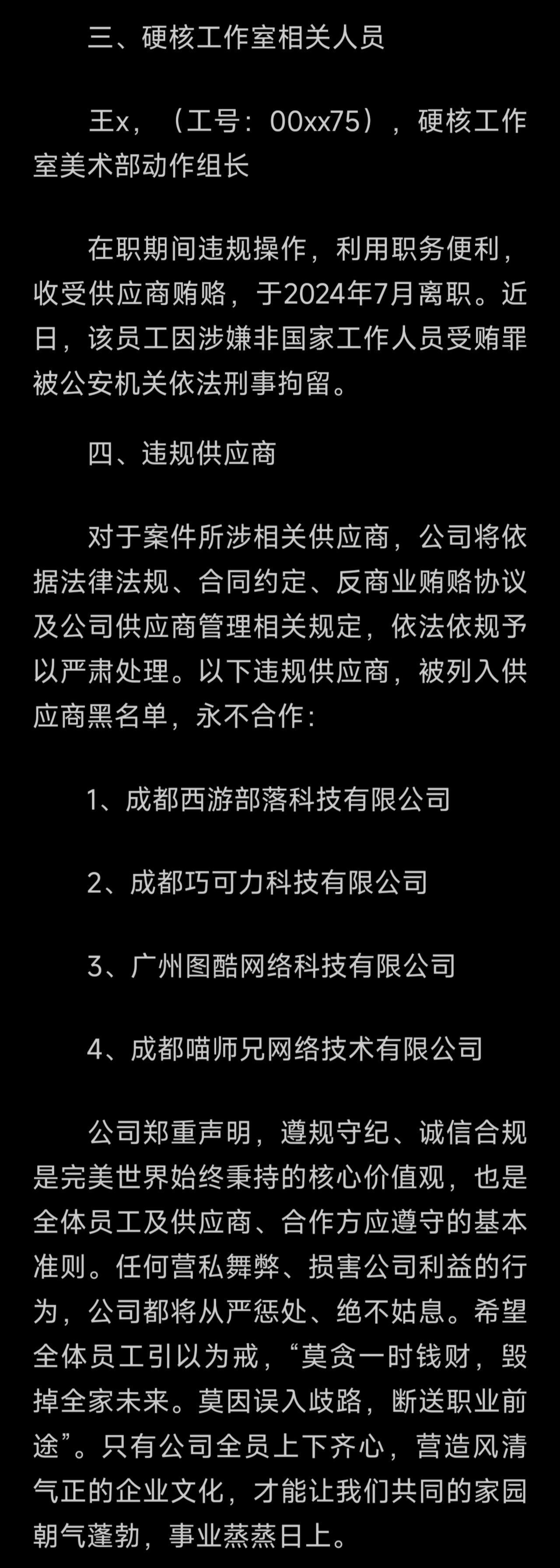 三、硬核工作室相关人员

王x，（工号：00xx75），硬核工作室美术部动作组长

在职期间违规操作，利用职务便利，收受供应商贿赂，于2024年7月离职。近日，该员工因涉嫌非国家工作人员受贿罪被公安机关依法刑事拘留。

四、违规供应商

对于案件所涉相关供应商，公司将依据法律法规、合同约定、反商业贿赂协议及公司供应商管理相关规定，依法依规予以严肃处理。以下违规供应商，被列入供应商黑名单，永不合作：

1、成都西游部落科技有限公司

2、成都巧可力科技有限公司

3、广州图酷网络科技有限公司

4、成都喵师兄网络技术有限公司

公司郑重声明，遵规守纪、诚信合规是完美世界始终秉持的核心价值观，也是全体员工及供应商、合作方应遵守的基本准则。任何营私舞弊、损害公司利益的行为，公司都将从严惩处、绝不姑息。希望全体员工引以为戒，“莫贪一时钱财，毁掉全家未来。莫因误入歧路，断送职业前途”。只有公司全员上下齐心，营造风清气正的企业文化，才能让我们共同的家园朝气蓬勃，事业蒸蒸日上。